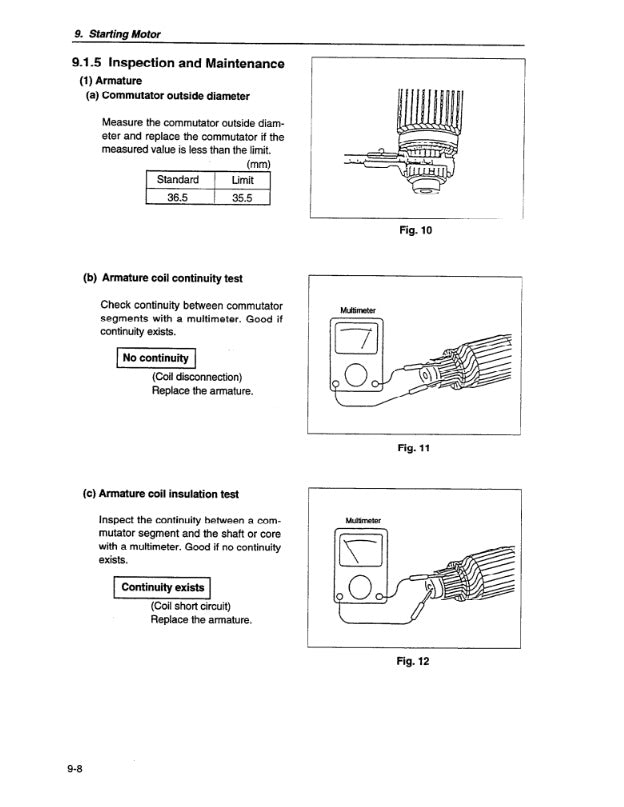 9. Starting Motor

9.1.5 Inspection and Maintenance

(1) Armature

(a) Commutator outside diameter

Measure the commutator outside diameter and replace the commutator if the measured value is less than the limit.

(mm)

| Standard | Limit |
|---|---|
| 36.5 | 35.5 |

Fig. 10

(b) Armature coil continuity test

Check continuity between commutator segments with a multimeter. Good if continuity exists.

No continuity

(Coil disconnection)
Replace the armature.

Multimeter

Fig. 11

(c) Armature coil insulation test

Inspect the continuity between a commutator segment and the shaft or core with a multimeter. Good if no continuity exists.

Continuity exists

(Coil short circuit)
Replace the armature.

Multimeter

Fig. 12

9-8